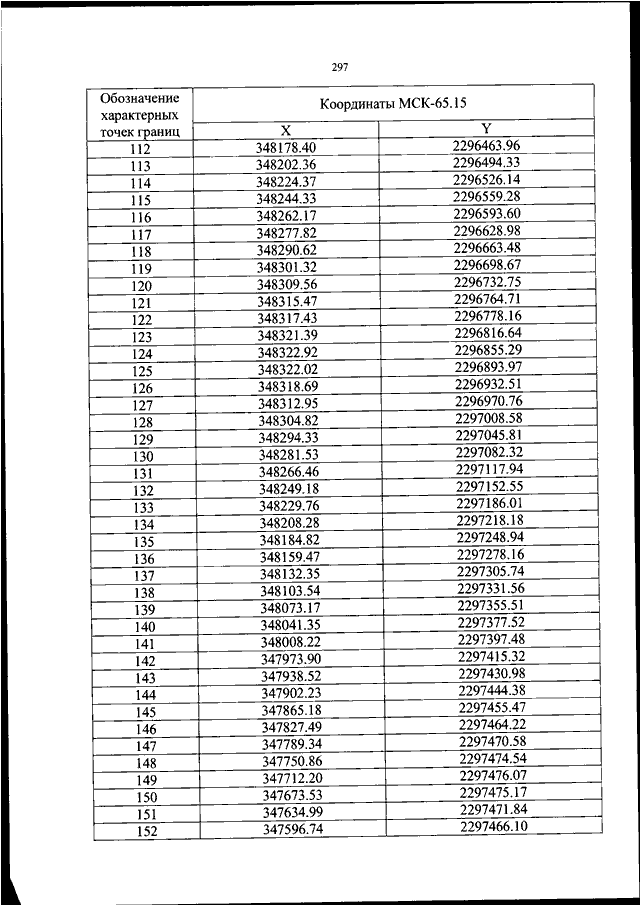 297

| Обозначение характерных точек границ | Координаты МСК-65.15 | |
|---|---|---|
| | X | Y |
| 112 | 348178.40 | 2296463.96 |
| 113 | 348202.36 | 2296494.33 |
| 114 | 348224.37 | 2296526.14 |
| 115 | 348244.33 | 2296559.28 |
| 116 | 348262.17 | 2296593.60 |
| 117 | 348277.82 | 2296628.98 |
| 118 | 348290.62 | 2296663.48 |
| 119 | 348301.32 | 2296698.67 |
| 120 | 348309.56 | 2296732.75 |
| 121 | 348315.47 | 2296764.71 |
| 122 | 348317.43 | 2296778.16 |
| 123 | 348321.39 | 2296816.64 |
| 124 | 348322.92 | 2296855.29 |
| 125 | 348322.02 | 2296893.97 |
| 126 | 348318.69 | 2296932.51 |
| 127 | 348312.95 | 2296970.76 |
| 128 | 348304.82 | 2297008.58 |
| 129 | 348294.33 | 2297045.81 |
| 130 | 348281.53 | 2297082.32 |
| 131 | 348266.46 | 2297117.94 |
| 132 | 348249.18 | 2297152.55 |
| 133 | 348229.76 | 2297186.01 |
| 134 | 348208.28 | 2297218.18 |
| 135 | 348184.82 | 2297248.94 |
| 136 | 348159.47 | 2297278.16 |
| 137 | 348132.35 | 2297305.74 |
| 138 | 348103.54 | 2297331.56 |
| 139 | 348073.17 | 2297355.51 |
| 140 | 348041.35 | 2297377.52 |
| 141 | 348008.22 | 2297397.48 |
| 142 | 347973.90 | 2297415.32 |
| 143 | 347938.52 | 2297430.98 |
| 144 | 347902.23 | 2297444.38 |
| 145 | 347865.18 | 2297455.47 |
| 146 | 347827.49 | 2297464.22 |
| 147 | 347789.34 | 2297470.58 |
| 148 | 347750.86 | 2297474.54 |
| 149 | 347712.20 | 2297476.07 |
| 150 | 347673.53 | 2297475.17 |
| 151 | 347634.99 | 2297471.84 |
| 152 | 347596.74 | 2297466.10 |